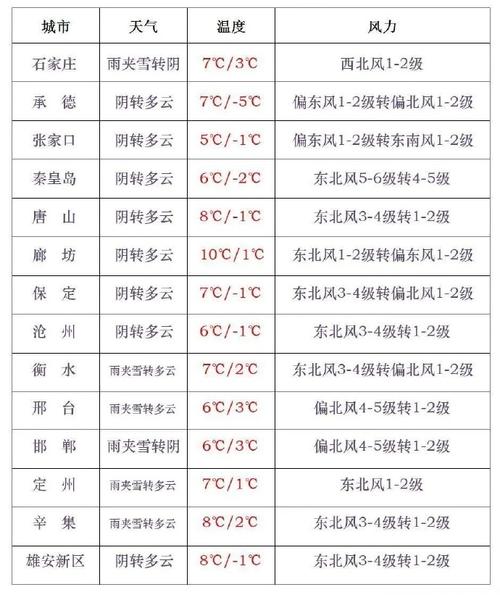 | 城市 | 天气 | 温度 | 风力 |
|---|---|---|---|
| 石家庄 | 雨夹雪转阴 | 7℃/3℃ | 西北风1-2级 |
| 承　德 | 阴转多云 | 7℃/-5℃ | 偏东风1-2级转偏北风1-2级 |
| 张家口 | 阴转多云 | 5℃/-1℃ | 偏东风1-2级转东南风1-2级 |
| 秦皇岛 | 阴转多云 | 6℃/-2℃ | 东北风5-6级转4-5级 |
| 唐　山 | 阴转多云 | 8℃/-1℃ | 东北风3-4级转1-2级 |
| 廊　坊 | 阴转多云 | 10℃/1℃ | 东北风1-2级转偏东风1-2级 |
| 保　定 | 阴转多云 | 7℃/-1℃ | 东北风3-4级转偏北风1-2级 |
| 沧　州 | 阴转多云 | 6℃/-1℃ | 东北风3-4级转1-2级 |
| 衡　水 | 雨夹雪转多云 | 7℃/2℃ | 东北风3-4级转偏北风1-2级 |
| 邢　台 | 雨夹雪转多云 | 6℃/3℃ | 偏北风4-5级转1-2级 |
| 邯　郸 | 雨夹雪转阴 | 6℃/3℃ | 偏北风4-5级转1-2级 |
| 定　州 | 雨夹雪转多云 | 7℃/1℃ | 东北风1-2级 |
| 辛　集 | 雨夹雪转多云 | 8℃/2℃ | 东北风3-4级转1-2级 |
| 雄安新区 | 阴转多云 | 8℃/-1℃ | 东北风3-4级转1-2级 |